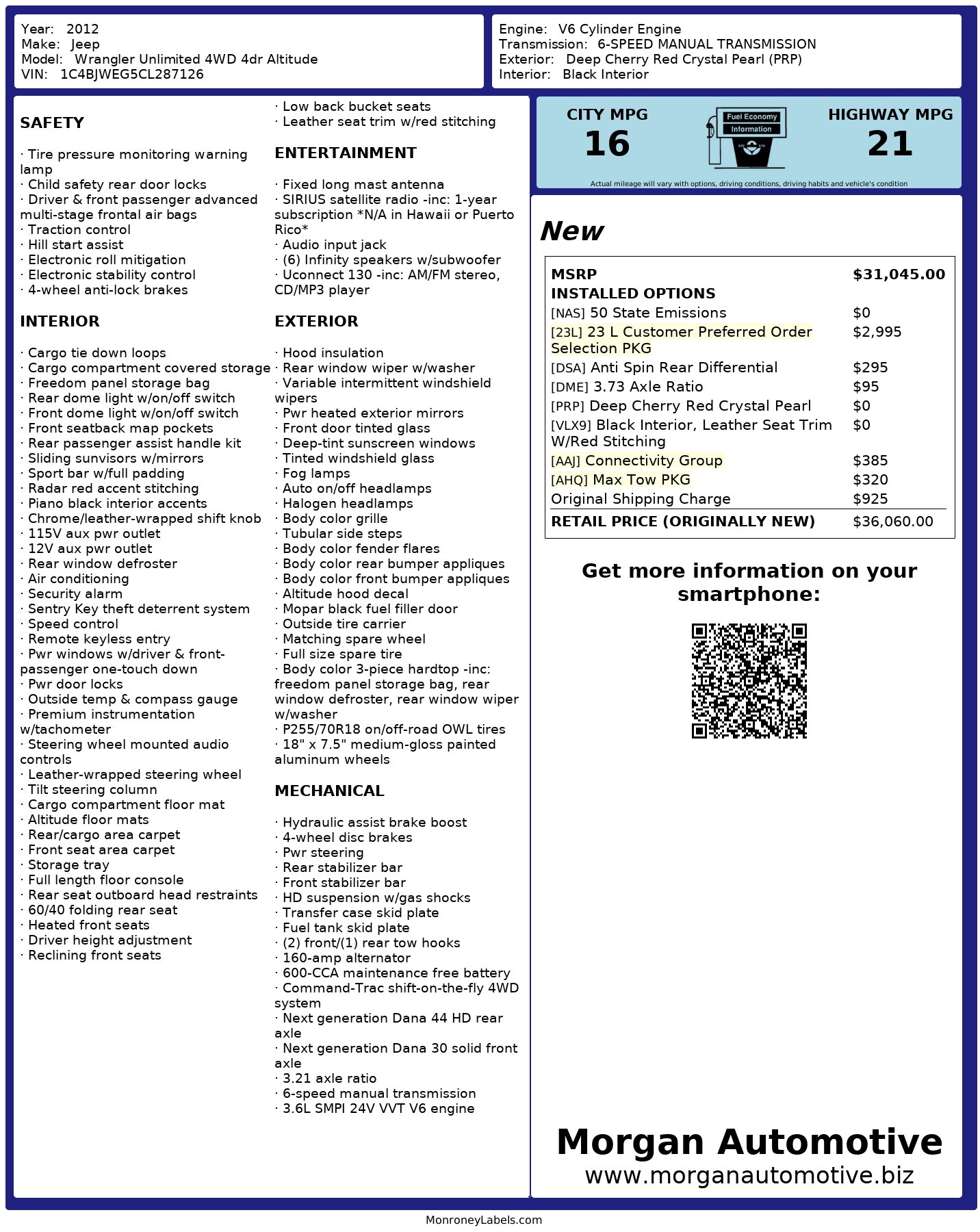 Year: 2012
Make: Jeep
Model: Wrangler Unlimited 4WD 4dr Altitude
VIN: 1C4BJWEG5CL287126

Engine: V6 Cylinder Engine
Transmission: 6-SPEED MANUAL TRANSMISSION
Exterior: Deep Cherry Red Crystal Pearl (PRP)
Interior: Black Interior

SAFETY

· Tire pressure monitoring warning lamp
· Child safety rear door locks
· Driver & front passenger advanced multi-stage frontal air bags
· Traction control
· Hill start assist
· Electronic roll mitigation
· Electronic stability control
· 4-wheel anti-lock brakes

INTERIOR

· Cargo tie down loops
· Cargo compartment covered storage
· Freedom panel storage bag
· Rear dome light w/on/off switch
· Front dome light w/on/off switch
· Front seatback map pockets
· Rear passenger assist handle kit
· Sliding sunvisors w/mirrors
· Sport bar w/full padding
· Radar red accent stitching
· Piano black interior accents
· Chrome/leather-wrapped shift knob
· 115V aux pwr outlet
· 12V aux pwr outlet
· Rear window defroster
· Air conditioning
· Security alarm
· Sentry Key theft deterrent system
· Speed control
· Remote keyless entry
· Pwr windows w/driver & front-passenger one-touch down
· Pwr door locks
· Outside temp & compass gauge
· Premium instrumentation w/tachometer
· Steering wheel mounted audio controls
· Leather-wrapped steering wheel
· Tilt steering column
· Cargo compartment floor mat
· Altitude floor mats
· Rear/cargo area carpet
· Front seat area carpet
· Storage tray
· Full length floor console
· Rear seat outboard head restraints
· 60/40 folding rear seat
· Heated front seats
· Driver height adjustment
· Reclining front seats
· Low back bucket seats
· Leather seat trim w/red stitching

ENTERTAINMENT

· Fixed long mast antenna
· SIRIUS satellite radio -inc: 1-year subscription *N/A in Hawaii or Puerto Rico*
· Audio input jack
· (6) Infinity speakers w/subwoofer
· Uconnect 130 -inc: AM/FM stereo, CD/MP3 player

EXTERIOR

· Hood insulation
· Rear window wiper w/washer
· Variable intermittent windshield wipers
· Pwr heated exterior mirrors
· Front door tinted glass
· Deep-tint sunscreen windows
· Tinted windshield glass
· Fog lamps
· Auto on/off headlamps
· Halogen headlamps
· Body color grille
· Tubular side steps
· Body color fender flares
· Body color rear bumper appliques
· Body color front bumper appliques
· Altitude hood decal
· Mopar black fuel filler door
· Outside tire carrier
· Matching spare wheel
· Full size spare tire
· Body color 3-piece hardtop -inc: freedom panel storage bag, rear window defroster, rear window wiper w/washer
· P255/70R18 on/off-road OWL tires
· 18" x 7.5" medium-gloss painted aluminum wheels

MECHANICAL

· Hydraulic assist brake boost
· 4-wheel disc brakes
· Pwr steering
· Rear stabilizer bar
· Front stabilizer bar
· HD suspension w/gas shocks
· Transfer case skid plate
· Fuel tank skid plate
· (2) front/(1) rear tow hooks
· 160-amp alternator
· 600-CCA maintenance free battery
· Command-Trac shift-on-the-fly 4WD system
· Next generation Dana 44 HD rear axle
· Next generation Dana 30 solid front axle
· 3.21 axle ratio
· 6-speed manual transmission
· 3.6L SMPI 24V VVT V6 engine

CITY MPG
16
Fuel Economy Information
HIGHWAY MPG
21
Actual mileage will vary with options, driving conditions, driving habits and vehicle's condition

New

| MSRP | $31,045.00 |
|---|---|
| INSTALLED OPTIONS | |
| [NAS] 50 State Emissions | $0 |
| [23L] 23 L Customer Preferred Order Selection PKG | $2,995 |
| [DSA] Anti Spin Rear Differential | $295 |
| [DME] 3.73 Axle Ratio | $95 |
| [PRP] Deep Cherry Red Crystal Pearl | $0 |
| [VLX9] Black Interior, Leather Seat Trim W/Red Stitching | $0 |
| [AAJ] Connectivity Group | $385 |
| [AHQ] Max Tow PKG | $320 |
| Original Shipping Charge | $925 |
| RETAIL PRICE (ORIGINALLY NEW) | $36,060.00 |

Get more information on your smartphone:

Morgan Automotive
www.morganautomotive.biz

MonroneyLabels.com